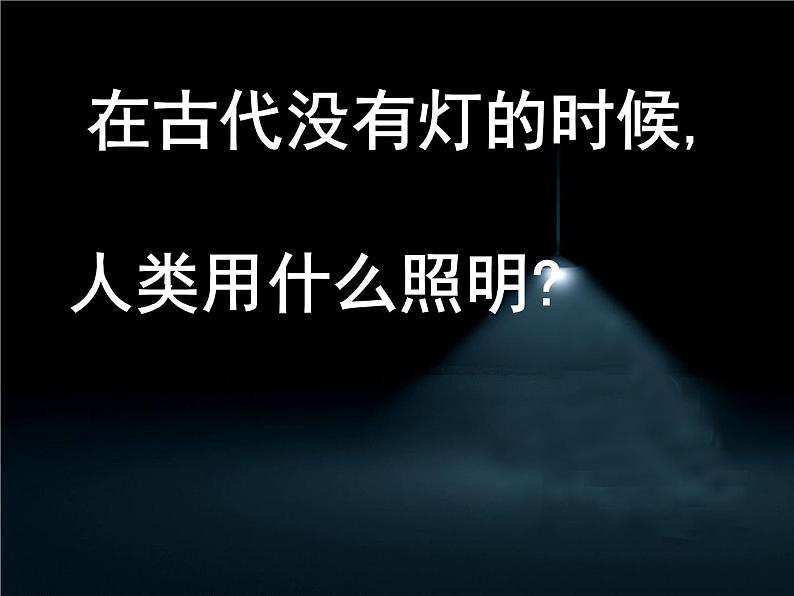 在古代没有灯的时候,

人类用什么照明?